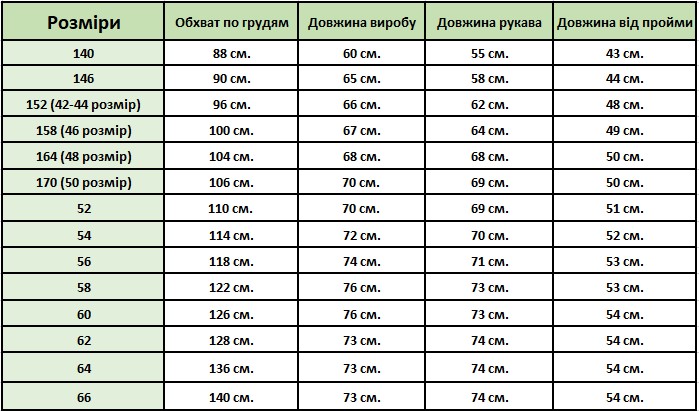 | Розміри | Обхват по грудям | Довжина виробу | Довжина рукава | Довжина від пройми |
|---|---|---|---|---|
| 140 | 88 см. | 60 см. | 55 см. | 43 см. |
| 146 | 90 см. | 65 см. | 58 см. | 44 см. |
| 152 (42-44 розмір) | 96 см. | 66 см. | 62 см. | 48 см. |
| 158 (46 розмір) | 100 см. | 67 см. | 64 см. | 49 см. |
| 164 (48 розмір) | 104 см. | 68 см. | 68 см. | 50 см. |
| 170 (50 розмір) | 106 см. | 70 см. | 69 см. | 50 см. |
| 52 | 110 см. | 70 см. | 69 см. | 51 см. |
| 54 | 114 см. | 72 см. | 70 см. | 52 см. |
| 56 | 118 см. | 74 см. | 71 см. | 53 см. |
| 58 | 122 см. | 76 см. | 73 см. | 53 см. |
| 60 | 126 см. | 76 см. | 73 см. | 54 см. |
| 62 | 128 см. | 73 см. | 74 см. | 54 см. |
| 64 | 136 см. | 73 см. | 74 см. | 54 см. |
| 66 | 140 см. | 73 см. | 74 см. | 54 см. |